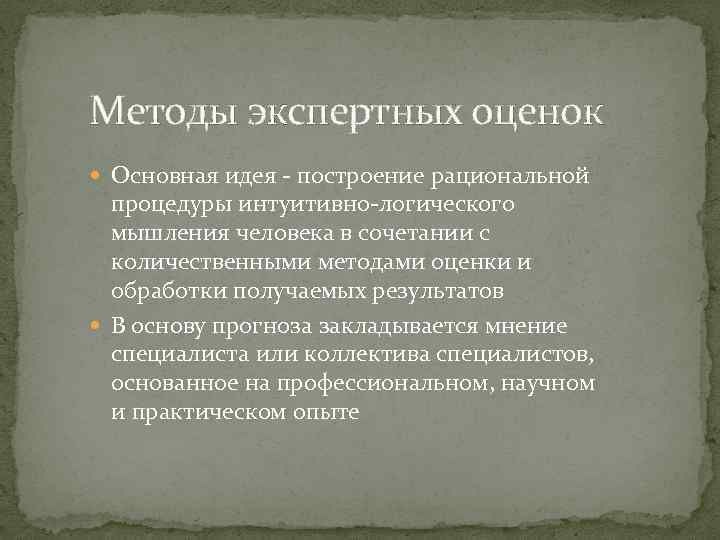 Методы экспертных оценок

Основная идея - построение рациональной процедуры интуитивно-логического мышления человека в сочетании с количественными методами оценки и обработки получаемых результатов

В основу прогноза закладывается мнение специалиста или коллектива специалистов, основанное на профессиональном, научном и практическом опыте